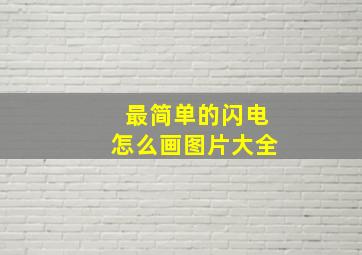 最简单的闪电
怎么画图片大全